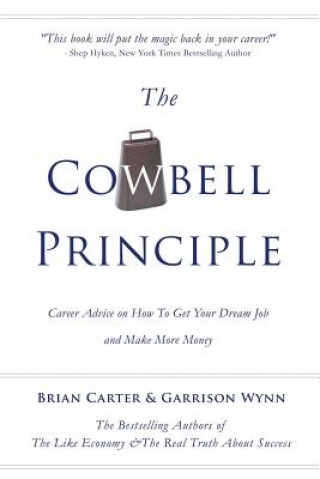 "This book will put the magic back in your career!"
- Shep Hyken, New York Times Bestselling Author

The
COWBELL
PRINCIPLE

Career Advice on How To Get Your Dream Job
and Make More Money

BRIAN CARTER & GARRISON WYNN

The Bestselling Authors of
The Like Economy &The Real Truth About Success